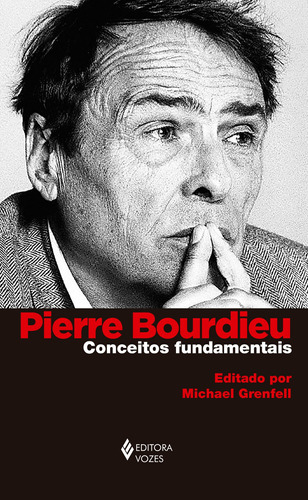 Pierre Bourdieu
Conceitos fundamentais

Editado por
Michael Grenfell

EDITORA
VOZES